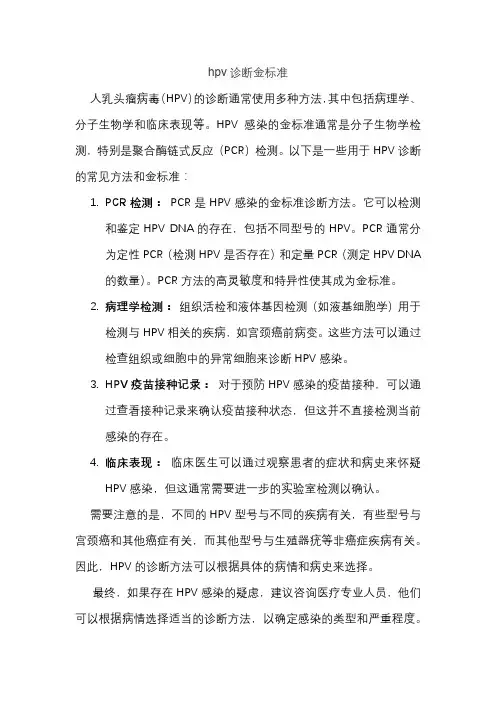 hpv 诊断金标准

人乳头瘤病毒(HPV)的诊断通常使用多种方法,其中包括病理学、分子生物学和临床表现等。HPV 感染的金标准通常是分子生物学检测，特别是聚合酶链式反应（PCR）检测。以下是一些用于 HPV 诊断的常见方法和金标准：

1. PCR 检测： PCR 是 HPV 感染的金标准诊断方法。它可以检测和鉴定 HPV DNA 的存在，包括不同型号的 HPV。PCR 通常分为定性 PCR（检测 HPV 是否存在）和定量 PCR（测定 HPV DNA 的数量）。PCR 方法的高灵敏度和特异性使其成为金标准。

2. 病理学检测： 组织活检和液体基因检测（如液基细胞学）用于检测与 HPV 相关的疾病，如宫颈癌前病变。这些方法可以通过检查组织或细胞中的异常细胞来诊断 HPV 感染。

3. HPV 疫苗接种记录： 对于预防 HPV 感染的疫苗接种，可以通过查看接种记录来确认疫苗接种状态，但这并不直接检测当前感染的存在。

4. 临床表现： 临床医生可以通过观察患者的症状和病史来怀疑 HPV 感染，但这通常需要进一步的实验室检测以确认。

需要注意的是，不同的 HPV 型号与不同的疾病有关，有些型号与宫颈癌和其他癌症有关，而其他型号与生殖器疣等非癌症疾病有关。因此，HPV 的诊断方法可以根据具体的病情和病史来选择。

最终，如果存在 HPV 感染的疑虑，建议咨询医疗专业人员，他们可以根据病情选择适当的诊断方法，以确定感染的类型和严重程度。